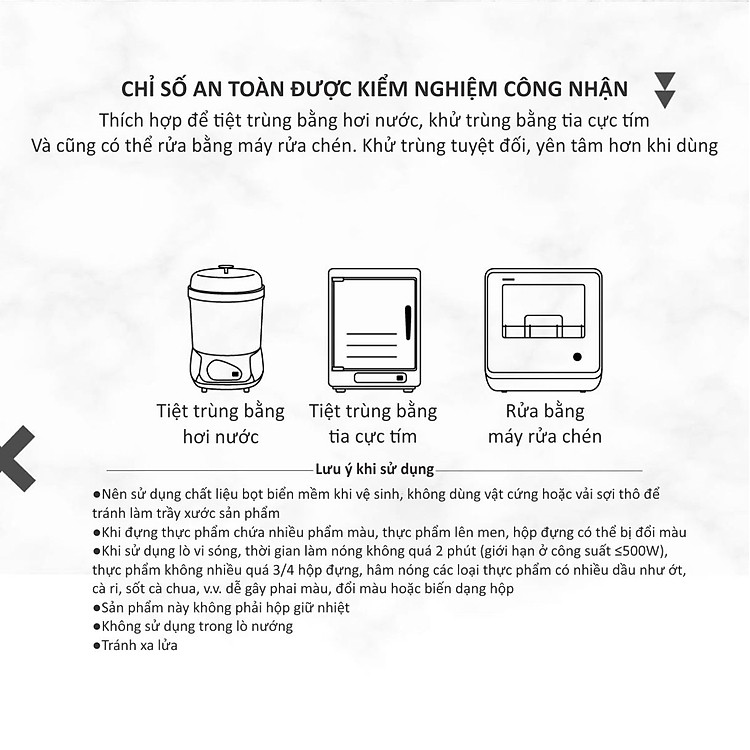 CHỈ SỐ AN TOÀN ĐƯỢC KIỂM NGHIỆM CÔNG NHẬN
Thích hợp để tiệt trùng bằng hơi nước, khử trùng bằng tia cực tím
Và cũng có thể rửa bằng máy rửa chén. Khử trùng tuyệt đối, yên tâm hơn khi dùng

Tiệt trùng bằng hơi nước

Tiệt trùng bằng tia cực tím

Rửa bằng máy rửa chén

Lưu ý khi sử dụng

●Nên sử dụng chất liệu bọt biển mềm khi vệ sinh, không dùng vật cứng hoặc vải sợi thô để tránh làm trầy xước sản phẩm
●Khi đựng thực phẩm chứa nhiều phẩm màu, thực phẩm lên men, hộp đựng có thể bị đổi màu
●Khi sử dụng lò vi sóng, thời gian làm nóng không quá 2 phút (giới hạn ở công suất ≤500W), thực phẩm không nhiều quá 3/4 hộp đựng, hâm nóng các loại thực phẩm có nhiều dầu như ớt, cà ri, sốt cà chua, v.v. dễ gây phai màu, đổi màu hoặc biến dạng hộp
●Sản phẩm này không phải hộp giữ nhiệt
●Không sử dụng trong lò nướng
●Tránh xa lửa